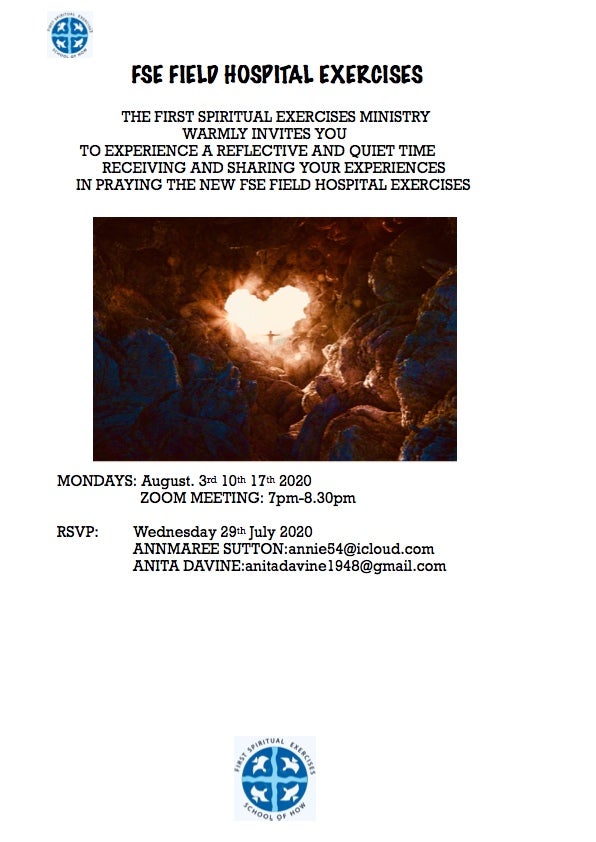 FIRST SPIRITUAL EXERCISES
SCHOOL OF HOW

FSE FIELD HOSPITAL EXERCISES

THE FIRST SPIRITUAL EXERCISES MINISTRY
WARMLY INVITES YOU
TO EXPERIENCE A REFLECTIVE AND QUIET TIME
RECEIVING AND SHARING YOUR EXPERIENCES
IN PRAYING THE NEW FSE FIELD HOSPITAL EXERCISES

MONDAYS: August. 3rd 10th 17th 2020
ZOOM MEETING: 7pm-8.30pm

RSVP: Wednesday 29th July 2020
ANNMAREE SUTTON:annie54@icloud.com
ANITA DAVINE:anitadavine1948@gmail.com

FIRST SPIRITUAL EXERCISES
SCHOOL OF HOW